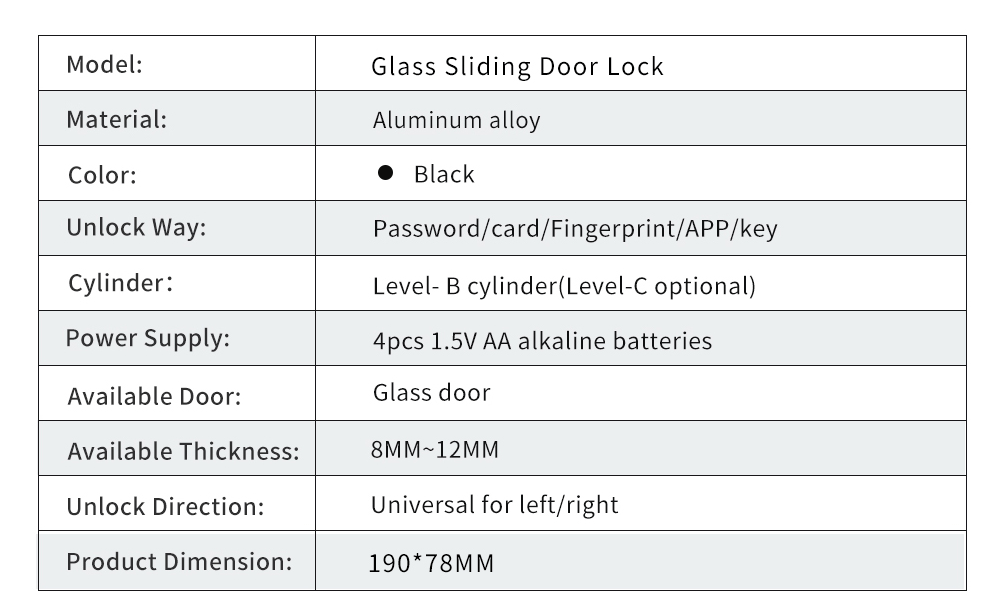 | Model: | Glass Sliding Door Lock |
|---|---|
| Material: | Aluminum alloy |
| Color: | ● Black |
| Unlock Way: | Password/card/Fingerprint/APP/key |
| Cylinder: | Level- B cylinder(Level-C optional) |
| Power Supply: | 4pcs 1.5V AA alkaline batteries |
| Available Door: | Glass door |
| Available Thickness: | 8MM~12MM |
| Unlock Direction: | Universal for left/right |
| Product Dimension: | 190*78MM |